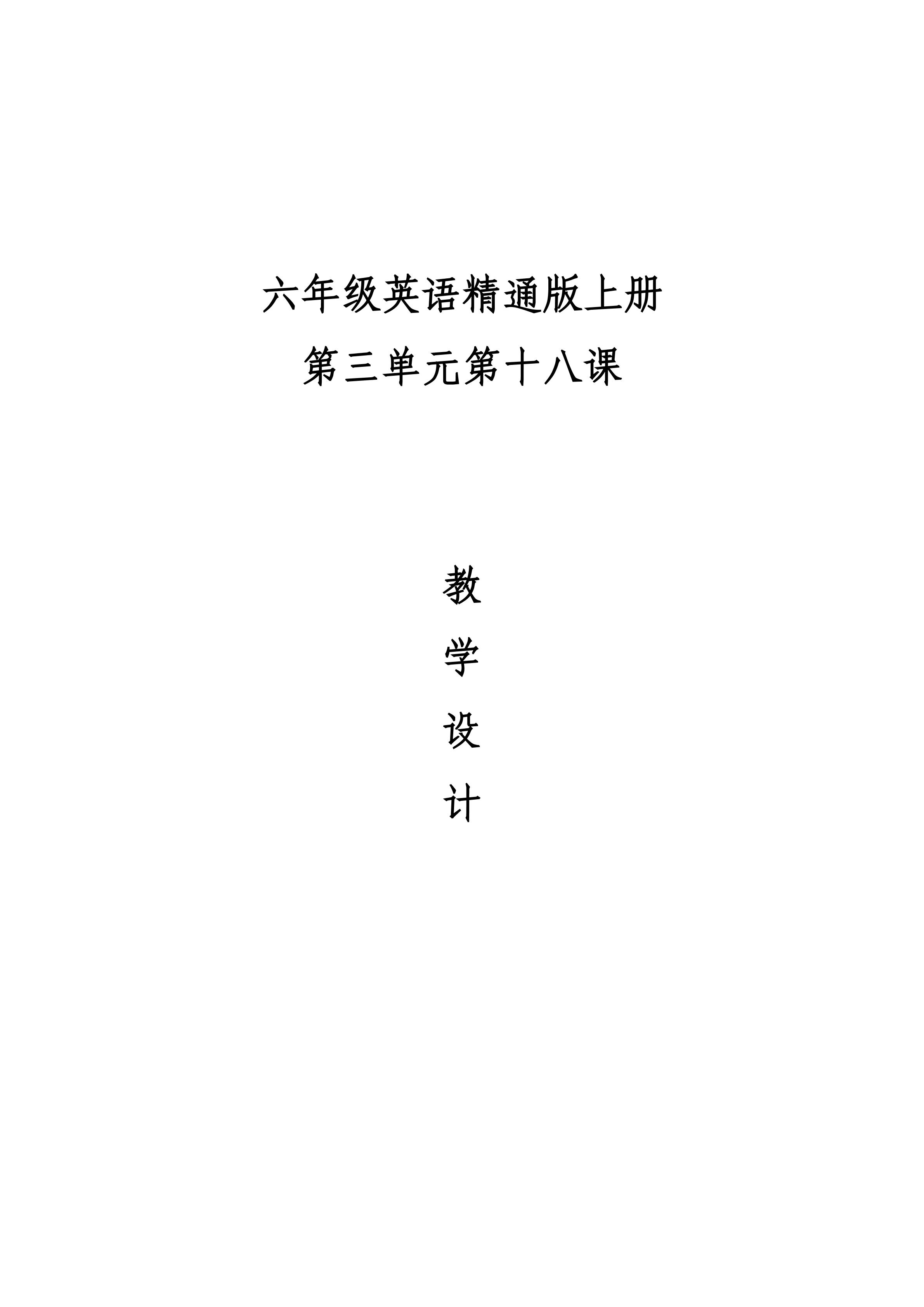 六年级英语精通版上册

第三单元第十八课

教

学

设

计